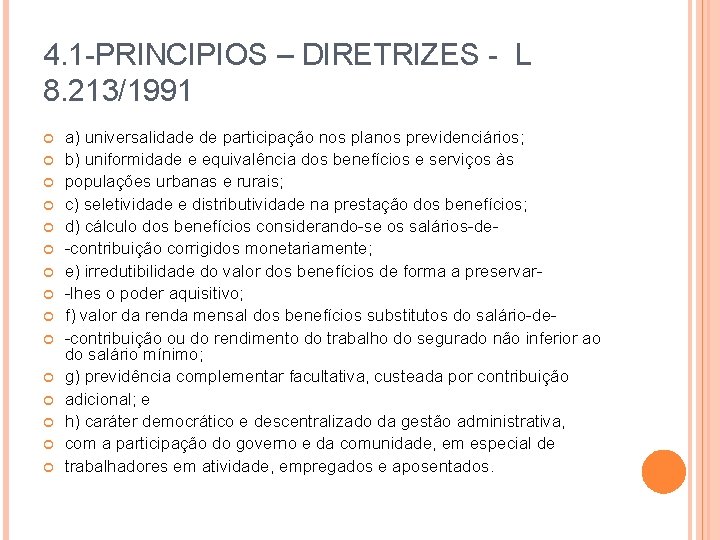 4.1-PRINCIPIOS – DIRETRIZES - L 8.213/1991

a) universalidade de participação nos planos previdenciários;

b) uniformidade e equivalência dos benefícios e serviços às

populações urbanas e rurais;

c) seletividade e distributividade na prestação dos benefícios;

d) cálculo dos benefícios considerando-se os salários-de-

-contribuição corrigidos monetariamente;

e) irredutibilidade do valor dos benefícios de forma a preservar-

-lhes o poder aquisitivo;

f) valor da renda mensal dos benefícios substitutos do salário-de-

-contribuição ou do rendimento do trabalho do segurado não inferior ao do salário mínimo;

g) previdência complementar facultativa, custeada por contribuição

adicional; e

h) caráter democrático e descentralizado da gestão administrativa,

com a participação do governo e da comunidade, em especial de

trabalhadores em atividade, empregados e aposentados.